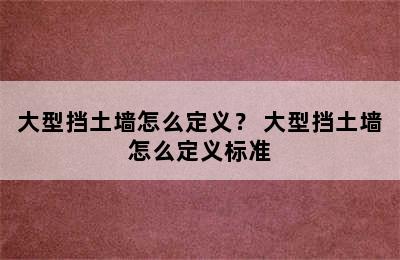 大型挡土墙怎么定义？ 大型挡土墙怎么定义标准